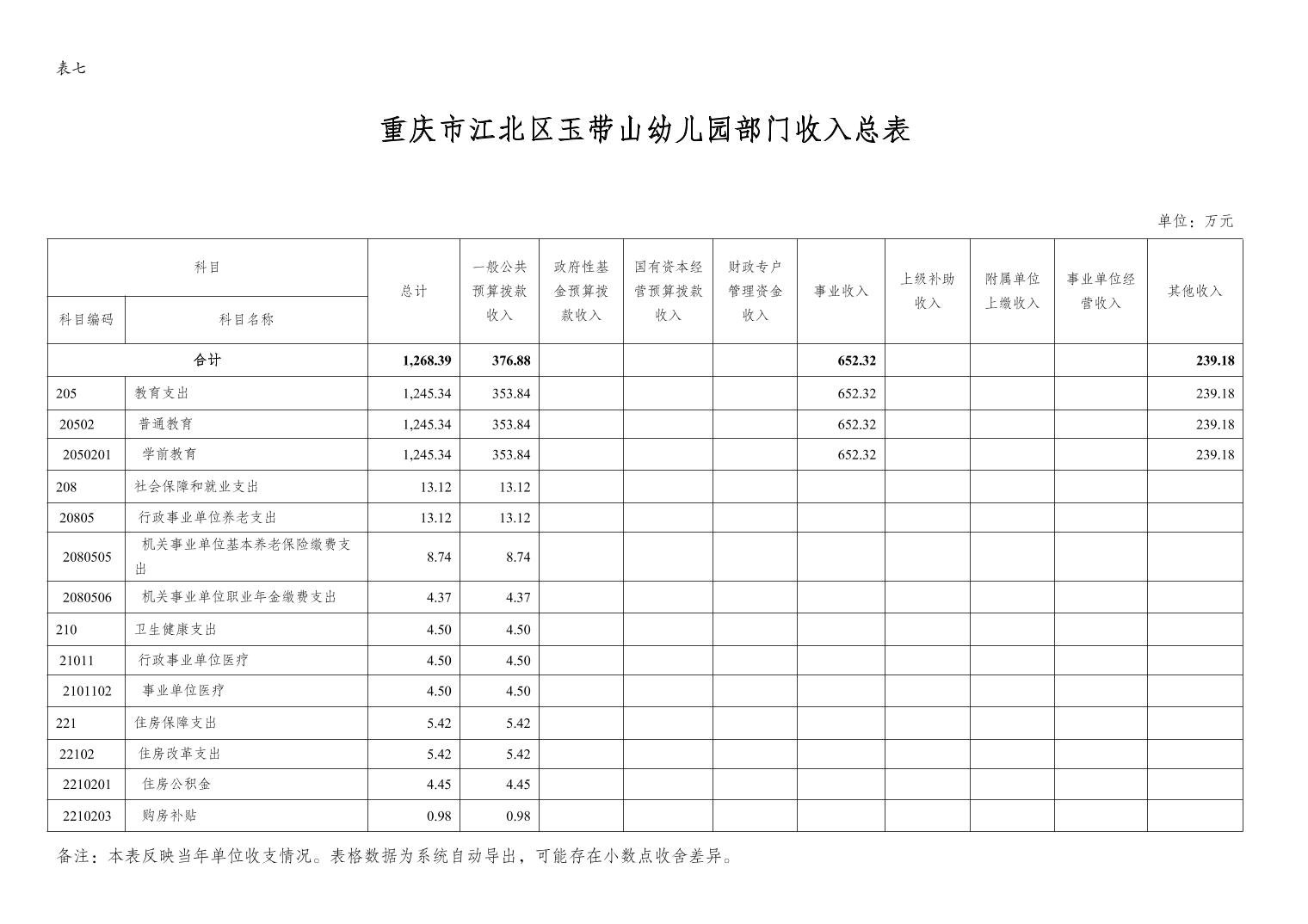 表七

重庆市江北区玉带山幼儿园部门收入总表

单位：万元

| 科目编码 | 科目名称 | 总计 | 一般公共预算拨款收入 | 政府性基金预算拨款收入 | 国有资本经营预算拨款收入 | 财政专户管理资金收入 | 事业收入 | 上级补助收入 | 附属单位上缴收入 | 事业单位经营收入 | 其他收入 |
|---|---|---|---|---|---|---|---|---|---|---|---|
| 合计 | | 1,268.39 | 376.88 | | | | 652.32 | | | | 239.18 |
| 205 | 教育支出 | 1,245.34 | 353.84 | | | | 652.32 | | | | 239.18 |
| 20502 | 普通教育 | 1,245.34 | 353.84 | | | | 652.32 | | | | 239.18 |
| 2050201 | 学前教育 | 1,245.34 | 353.84 | | | | 652.32 | | | | 239.18 |
| 208 | 社会保障和就业支出 | 13.12 | 13.12 | | | | | | | | |
| 20805 | 行政事业单位养老支出 | 13.12 | 13.12 | | | | | | | | |
| 2080505 | 机关事业单位基本养老保险缴费支出 | 8.74 | 8.74 | | | | | | | | |
| 2080506 | 机关事业单位职业年金缴费支出 | 4.37 | 4.37 | | | | | | | | |
| 210 | 卫生健康支出 | 4.50 | 4.50 | | | | | | | | |
| 21011 | 行政事业单位医疗 | 4.50 | 4.50 | | | | | | | | |
| 2101102 | 事业单位医疗 | 4.50 | 4.50 | | | | | | | | |
| 221 | 住房保障支出 | 5.42 | 5.42 | | | | | | | | |
| 22102 | 住房改革支出 | 5.42 | 5.42 | | | | | | | | |
| 2210201 | 住房公积金 | 4.45 | 4.45 | | | | | | | | |
| 2210203 | 购房补贴 | 0.98 | 0.98 | | | | | | | | |

备注：本表反映当年单位收支情况。表格数据为系统自动导出，可能存在小数点收舍差异。